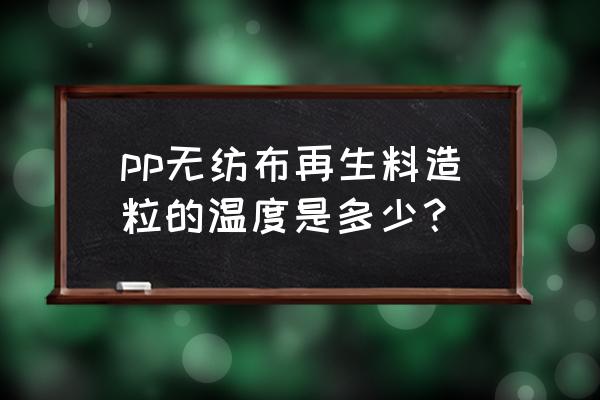 pp无纺布再生料造粒的温度是多少？